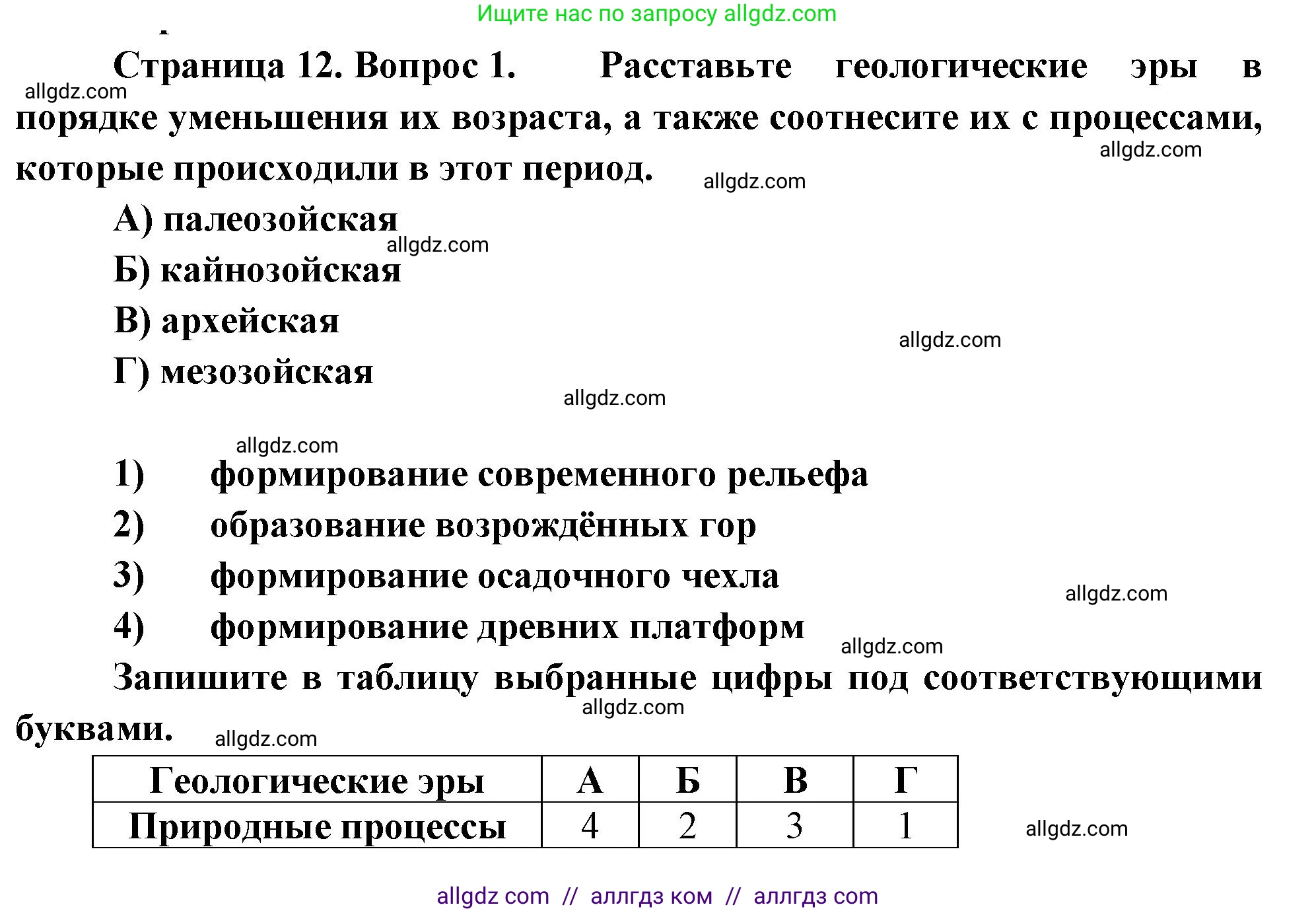 Ищите нас по запросу allgdz.com

Страница 12. Вопрос 1. Расставьте геологические эры в порядке уменьшения их возраста, а также соотнесите их с процессами, которые происходили в этот период.

allgdz.com

allgdz.com

allgdz.com

А) палеозойская

allgdz.com

Б) кайнозойская

В) архейская

allgdz.com

Г) мезозойская

allgdz.com

allgdz.com

1) формирование современного рельефа

2) образование возрождённых гор

3) формирование осадочного чехла

allgdz.com

4) формирование древних платформ

allgdz.com

Запишите в таблицу выбранные цифры под соответствующими буквами.

allgdz.com

allgdz.com

| Геологические эры | А | Б | В | Г |
|---|---|---|---|---|
| Природные процессы | 4 | 2 | 3 | 1 |

allgdz.com

allgdz com // аллгдз ком // аллгдз com